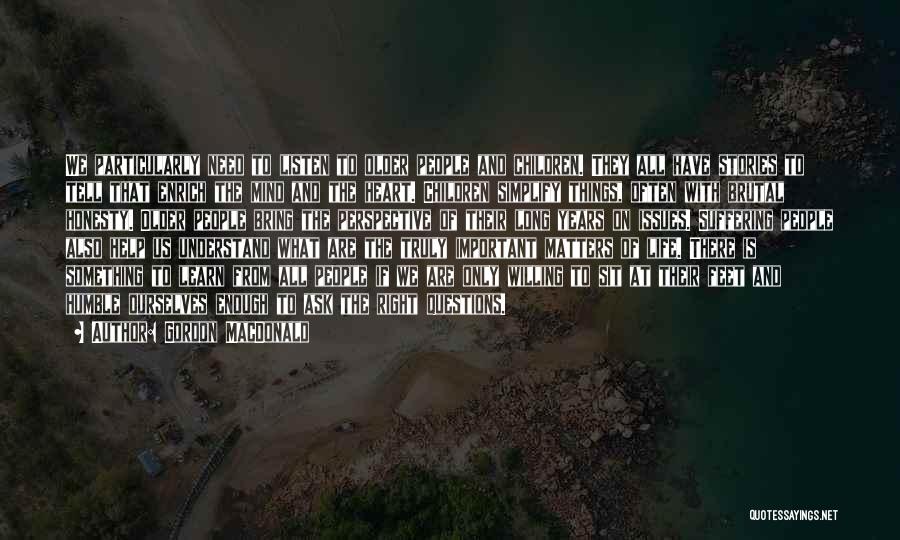 WE PARTICULARLY NEED TO LISTEN TO OLDER PEOPLE AND CHILDREN. THEY ALL HAVE STORIES TO TELL THAT ENRICH THE MIND AND THE HEART. CHILDREN SIMPLIFY THINGS, OFTEN WITH BRUTAL HONESTY. OLDER PEOPLE BRING THE PERSPECTIVE OF THEIR LONG YEARS ON ISSUES. SUFFERING PEOPLE ALSO HELP US UNDERSTAND WHAT ARE THE TRULY IMPORTANT MATTERS OF LIFE. THERE IS SOMETHING TO LEARN FROM ALL PEOPLE IF WE ARE ONLY WILLING TO SIT AT THEIR FEET AND HUMBLE OURSELVES ENOUGH TO ASK THE RIGHT QUESTIONS.

AUTHOR: GORDON MACDONALD

QUOTESSAYINGS.NET